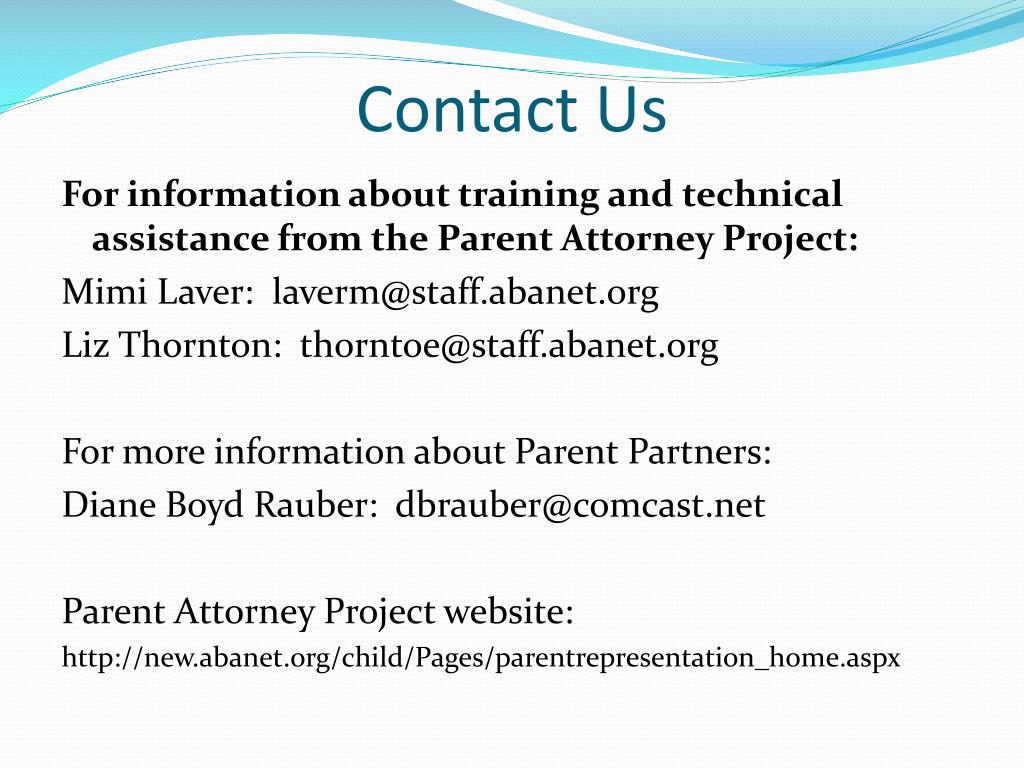 Contact Us

For information about training and technical assistance from the Parent Attorney Project:

Mimi Laver: laverm@staff.abanet.org

Liz Thornton: thorntoe@staff.abanet.org

For more information about Parent Partners:

Diane Boyd Rauber: dbrauber@comcast.net

Parent Attorney Project website:

http://new.abanet.org/child/Pages/parentrepresentation_home.aspx